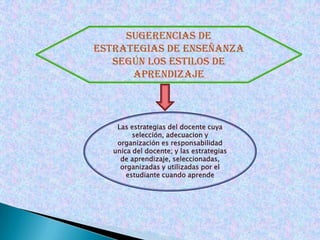 SUGERENCIAS DE ESTRATEGIAS DE ENSEÑANZA SEGÚN LOS ESTILOS DE APRENDIZAJE

Las estrategias del docente cuya selección, adecuacion y organización es responsabilidad unica del docente; y las estrategias de aprendizaje, seleccionadas, organizadas y utilizadas por el estudiante cuando aprende